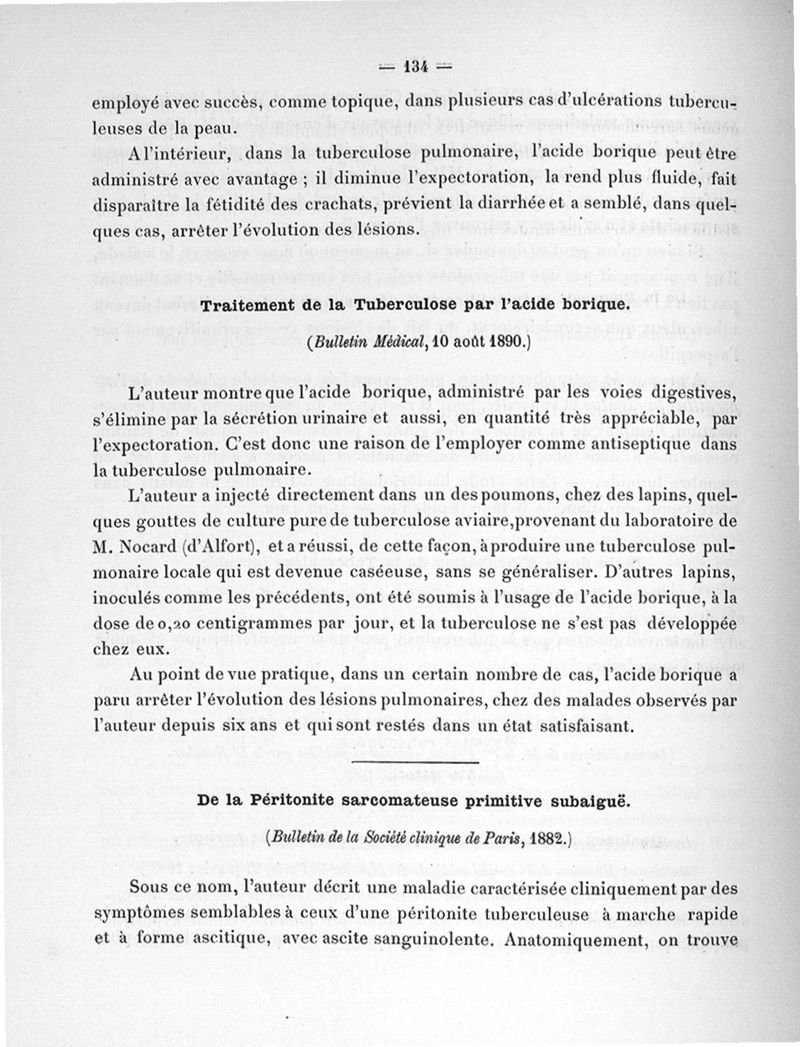 — 134 —

employé avec succès, comme topique, dans plusieurs cas d'ulcérations tuberculeuses de la peau.

A l'intérieur, dans la tuberculose pulmonaire, l'acide borique peut être administré avec avantage ; il diminue l'expectoration, la rend plus fluide, fait disparaître la fétidité des crachats, prévient la diarrhée et a semblé, dans quelques cas, arrêter l'évolution des lésions.

Traitement de la Tuberculose par l'acide borique.

(Bulletin Médical, 10 août 1890.)

L'auteur montre que l'acide borique, administré par les voies digestives, s'élimine par la sécrétion urinaire et aussi, en quantité très appréciable, par l'expectoration. C'est donc une raison de l'employer comme antiseptique dans la tuberculose pulmonaire.

L'auteur a injecté directement dans un des poumons, chez des lapins, quelques gouttes de culture pure de tuberculose aviaire, provenant du laboratoire de M. Nocard (d'Alfort), et a réussi, de cette façon, à produire une tuberculose pulmonaire locale qui est devenue caséeuse, sans se généraliser. D'autres lapins, inoculés comme les précédents, ont été soumis à l'usage de l'acide borique, à la dose de 0,20 centigrammes par jour, et la tuberculose ne s'est pas développée chez eux.

Au point de vue pratique, dans un certain nombre de cas, l'acide borique a paru arrêter l'évolution des lésions pulmonaires, chez des malades observés par l'auteur depuis six ans et qui sont restés dans un état satisfaisant.

De la Péritonite sarcomateuse primitive subaiguë.

(Bulletin de la Société clinique de Paris, 1882.)

Sous ce nom, l'auteur décrit une maladie caractérisée cliniquement par des symptômes semblables à ceux d'une péritonite tuberculeuse à marche rapide et à forme ascitique, avec ascite sanguinolente. Anatomiquement, on trouve